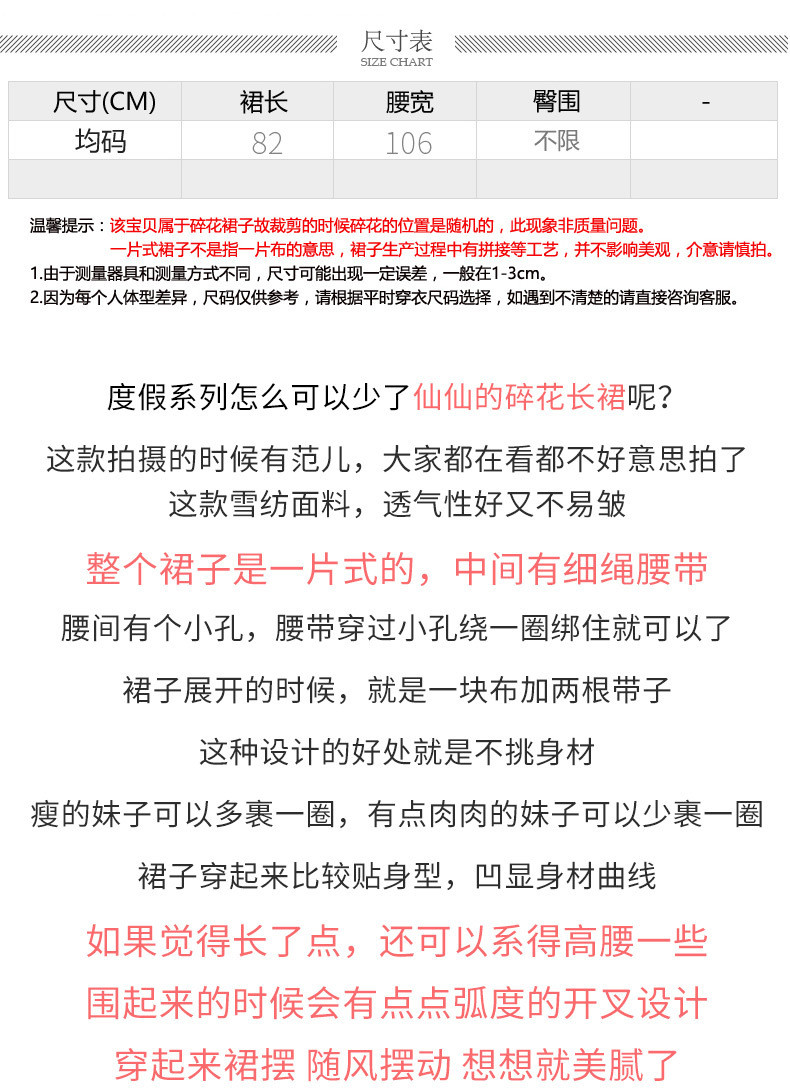 尺寸表
SIZE CHART

| 尺寸(CM) | 裙长 | 腰宽 | 臀围 | - |
|---|---|---|---|---|
| 均码 | 82 | 106 | 不限 | |
| | | | | |

温馨提示：该宝贝属于碎花裙子故裁剪的时候碎花的位置是随机的，此现象非质量问题。
一片式裙子不是指一片布的意思，裙子生产过程中有拼接等工艺，并不影响美观，介意请慎拍。
1.由于测量器具和测量方式不同，尺寸可能出现一定误差，一般在1-3cm。
2.因为每个人体型差异，尺码仅供参考，请根据平时穿衣尺码选择，如遇到不清楚的请直接咨询客服。

度假系列怎么可以少了仙仙的碎花长裙呢？
这款拍摄的时候有范儿，大家都在看都不好意思拍了
这款雪纺面料，透气性好又不易皱

整个裙子是一片式的，中间有细绳腰带
腰间有个小孔，腰带穿过小孔绕一圈绑住就可以了
裙子展开的时候，就是一块布加两根带子
这种设计的好处就是不挑身材
瘦的妹子可以多裹一圈，有点肉肉的妹子可以少裹一圈
裙子穿起来比较贴身型，凹显身材曲线
如果觉得长了点，还可以系得高腰一些
围起来的时候会有点点弧度的开叉设计
穿起来裙摆 随风摆动 想想就美腻了